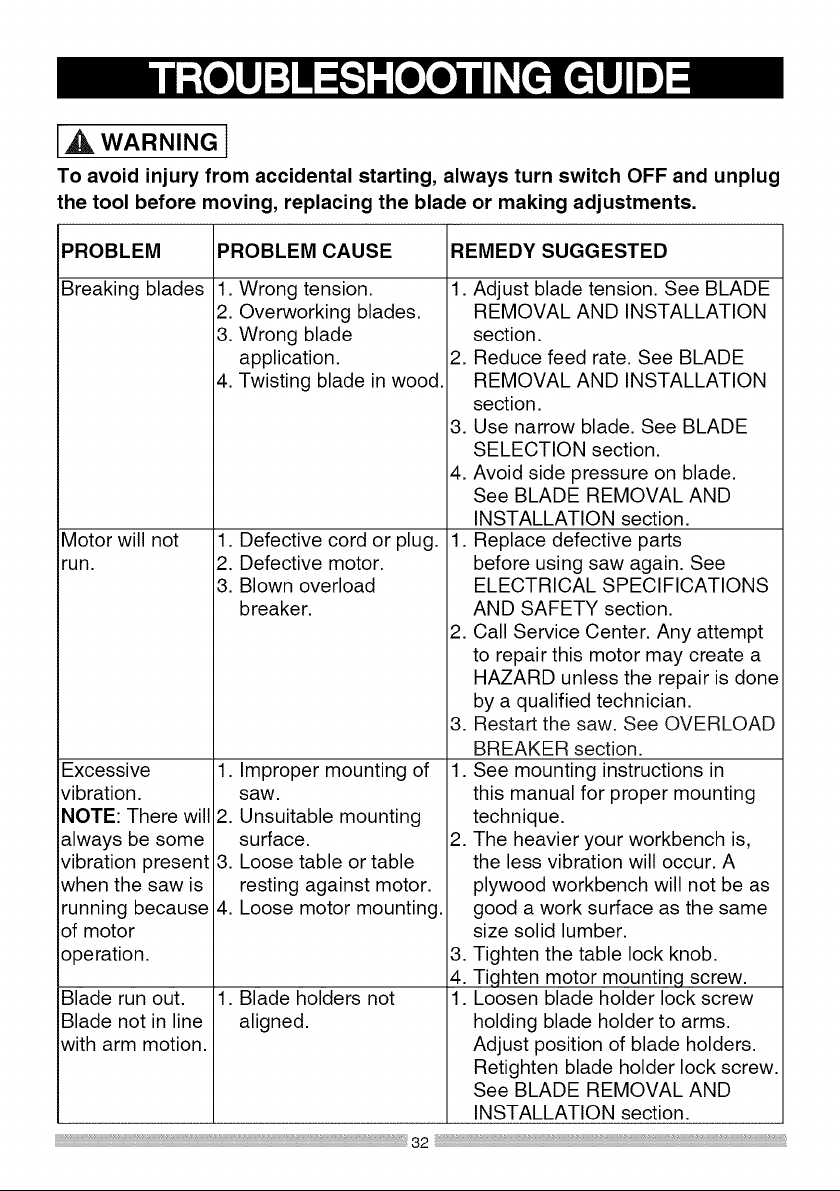 TROUBLESHOOTING GUIDE

WARNING

To avoid injury from accidental starting, always turn switch OFF and unplug the tool before moving, replacing the blade or making adjustments.

| PROBLEM | PROBLEM CAUSE | REMEDY SUGGESTED |
|---|---|---|
| Breaking blades | 1. Wrong tension. 2. Overworking blades. 3. Wrong blade application. 4. Twisting blade in wood. | 1. Adjust blade tension. See BLADE REMOVAL AND INSTALLATION section. 2. Reduce feed rate. See BLADE REMOVAL AND INSTALLATION section. 3. Use narrow blade. See BLADE SELECTION section. 4. Avoid side pressure on blade. See BLADE REMOVAL AND INSTALLATION section. |
| Motor will not run. | 1. Defective cord or plug. 2. Defective motor. 3. Blown overload breaker. | 1. Replace defective parts before using saw again. See ELECTRICAL SPECIFICATIONS AND SAFETY section. 2. Call Service Center. Any attempt to repair this motor may create a HAZARD unless the repair is done by a qualified technician. 3. Restart the saw. See OVERLOAD BREAKER section. |
| Excessive vibration. NOTE: There will always be some vibration present when the saw is running because of motor operation. | 1. Improper mounting of saw. 2. Unsuitable mounting surface. 3. Loose table or table resting against motor. 4. Loose motor mounting. | 1. See mounting instructions in this manual for proper mounting technique. 2. The heavier your workbench is, the less vibration will occur. A plywood workbench will not be as good a work surface as the same size solid lumber. 3. Tighten the table lock knob. 4. Tighten motor mounting screw. |
| Blade run out. Blade not in line with arm motion. | 1. Blade holders not aligned. | 1. Loosen blade holder lock screw holding blade holder to arms. Adjust position of blade holders. Retighten blade holder lock screw. See BLADE REMOVAL AND INSTALLATION section. |

32